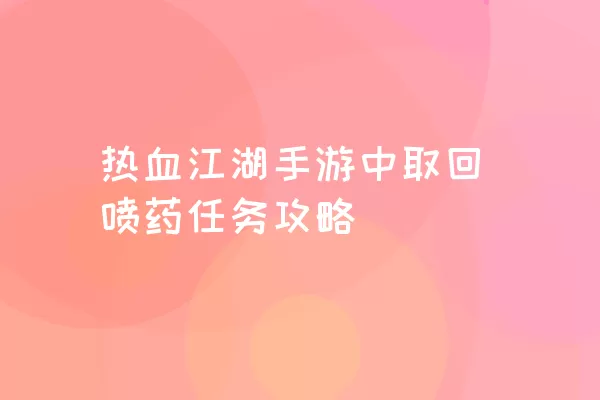 热血江湖手游中取回喷药任务攻略